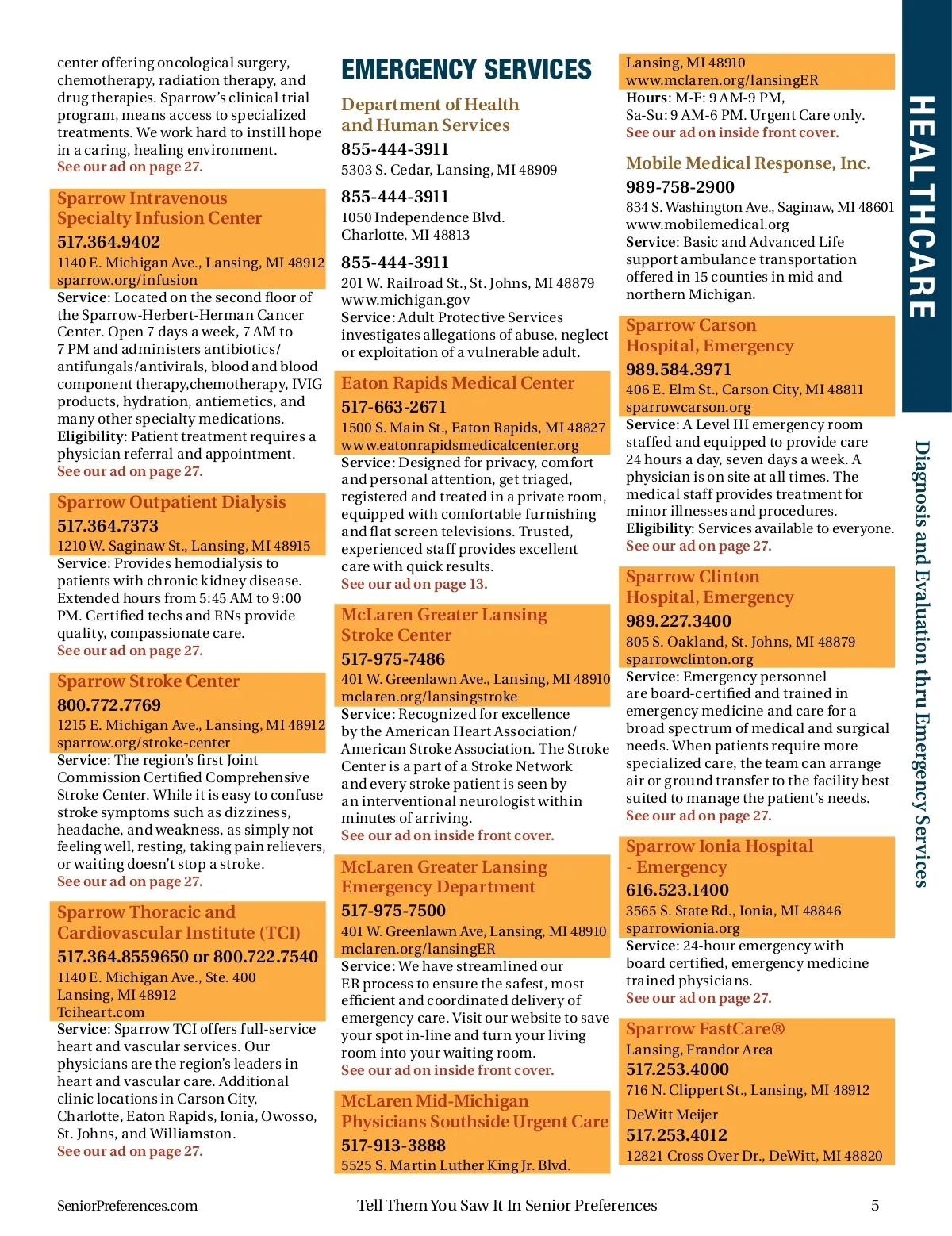 center offering oncological surgery, chemotherapy, radiation therapy, and drug therapies. Sparrow's clinical trial program, means access to specialized treatments. We work hard to instill hope in a caring, healing environment.
See our ad on page 27.

Sparrow Intravenous Specialty Infusion Center
517.364.9402
1140 E. Michigan Ave., Lansing, MI 48912
sparrow.org/infusion
Service: Located on the second floor of the Sparrow-Herbert-Herman Cancer Center. Open 7 days a week, 7 AM to 7 PM and administers antibiotics/antifungals/antivirals, blood and blood component therapy,chemotherapy, IVIG products, hydration, antiemetics, and many other specialty medications.
Eligibility: Patient treatment requires a physician referral and appointment.
See our ad on page 27.

Sparrow Outpatient Dialysis
517.364.7373
1210 W. Saginaw St., Lansing, MI 48915
Service: Provides hemodialysis to patients with chronic kidney disease. Extended hours from 5:45 AM to 9:00 PM. Certified techs and RNs provide quality, compassionate care.
See our ad on page 27.

Sparrow Stroke Center
800.772.7769
1215 E. Michigan Ave., Lansing, MI 48912
sparrow.org/stroke-center
Service: The region's first Joint Commission Certified Comprehensive Stroke Center. While it is easy to confuse stroke symptoms such as dizziness, headache, and weakness, as simply not feeling well, resting, taking pain relievers, or waiting doesn't stop a stroke.
See our ad on page 27.

Sparrow Thoracic and Cardiovascular Institute (TCI)
517.364.8559650 or 800.722.7540
1140 E. Michigan Ave., Ste. 400
Lansing, MI 48912
Tciheart.com
Service: Sparrow TCI offers full-service heart and vascular services. Our physicians are the region's leaders in heart and vascular care. Additional clinic locations in Carson City, Charlotte, Eaton Rapids, Ionia, Owosso, St. Johns, and Williamston.
See our ad on page 27.

EMERGENCY SERVICES

Department of Health and Human Services
855-444-3911
5303 S. Cedar, Lansing, MI 48909
855-444-3911
1050 Independence Blvd.
Charlotte, MI 48813
855-444-3911
201 W. Railroad St., St. Johns, MI 48879
www.michigan.gov
Service: Adult Protective Services investigates allegations of abuse, neglect or exploitation of a vulnerable adult.

Eaton Rapids Medical Center
517-663-2671
1500 S. Main St., Eaton Rapids, MI 48827
www.eatonrapidsmedicalcenter.org
Service: Designed for privacy, comfort and personal attention, get triaged, registered and treated in a private room, equipped with comfortable furnishing and flat screen televisions. Trusted, experienced staff provides excellent care with quick results.
See our ad on page 13.

McLaren Greater Lansing Stroke Center
517-975-7486
401 W. Greenlawn Ave., Lansing, MI 48910
mclaren.org/lansingstroke
Service: Recognized for excellence by the American Heart Association/American Stroke Association. The Stroke Center is a part of a Stroke Network and every stroke patient is seen by an interventional neurologist within minutes of arriving.
See our ad on inside front cover.

McLaren Greater Lansing Emergency Department
517-975-7500
401 W. Greenlawn Ave, Lansing, MI 48910
mclaren.org/lansingER
Service: We have streamlined our ER process to ensure the safest, most efficient and coordinated delivery of emergency care. Visit our website to save your spot in-line and turn your living room into your waiting room.
See our ad on inside front cover.

McLaren Mid-Michigan Physicians Southside Urgent Care
517-913-3888
5525 S. Martin Luther King Jr. Blvd.
Lansing, MI 48910
www.mclaren.org/lansingER
Hours: M-F: 9 AM-9 PM,
Sa-Su: 9 AM-6 PM. Urgent Care only.
See our ad on inside front cover.

Mobile Medical Response, Inc.
989-758-2900
834 S. Washington Ave., Saginaw, MI 48601
www.mobilemedical.org
Service: Basic and Advanced Life support ambulance transportation offered in 15 counties in mid and northern Michigan.

Sparrow Carson Hospital, Emergency
989.584.3971
406 E. Elm St., Carson City, MI 48811
sparrowcarson.org
Service: A Level III emergency room staffed and equipped to provide care 24 hours a day, seven days a week. A physician is on site at all times. The medical staff provides treatment for minor illnesses and procedures.
Eligibility: Services available to everyone.
See our ad on page 27.

Sparrow Clinton Hospital, Emergency
989.227.3400
805 S. Oakland, St. Johns, MI 48879
sparrowclinton.org
Service: Emergency personnel are board-certified and trained in emergency medicine and care for a broad spectrum of medical and surgical needs. When patients require more specialized care, the team can arrange air or ground transfer to the facility best suited to manage the patient's needs.
See our ad on page 27.

Sparrow Ionia Hospital - Emergency
616.523.1400
3565 S. State Rd., Ionia, MI 48846
sparrowionia.org
Service: 24-hour emergency with board certified, emergency medicine trained physicians.
See our ad on page 27.

Sparrow FastCare®
Lansing, Frandor Area
517.253.4000
716 N. Clippert St., Lansing, MI 48912
DeWitt Meijer
517.253.4012
12821 Cross Over Dr., DeWitt, MI 48820

HEALTHCARE
Diagnosis and Evaluation thru Emergency Services

SeniorPreferences.com
Tell Them You Saw It In Senior Preferences
5